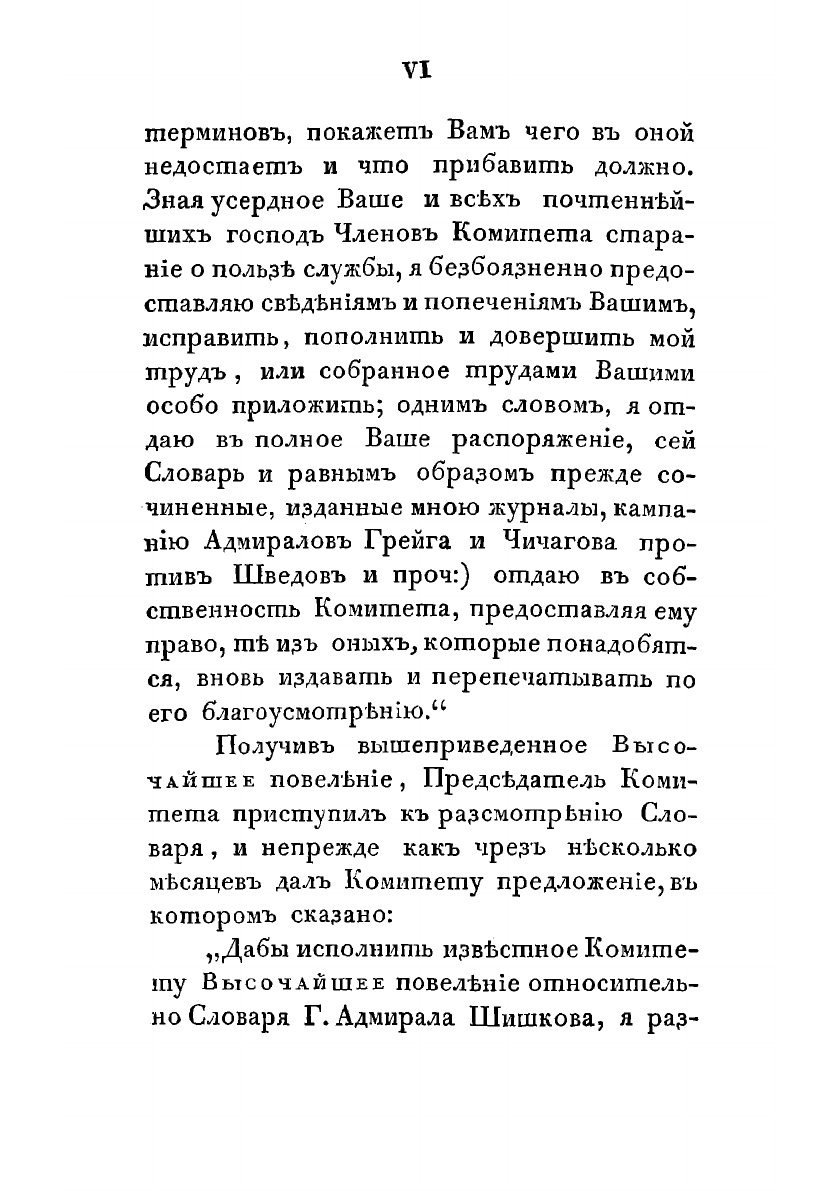 VI

терминовъ, покажетъ Вамъ чего въ оной недостаетъ и что прибавить должно. Зная усердное Ваше и всѣхъ почтеннѣйшихъ господъ Членовъ Комитета стараніе о пользѣ службы, я безбоязненно предоставляю свѣдѣніямъ и попеченіямъ Вашимъ, исправить, пополнить и довершить мой трудъ, или собранное трудами Вашими особо приложить; однимъ словомъ, я отдаю въ полное Ваше распоряженіе, сей Словарь и равнымъ образомъ прежде сочиненные, изданные мною журналы, кампанію Адмираловъ Грейга и Чичагова противъ Шведовъ и проч:) отдаю въ собственность Комитета, предоставляя ему право, тѣ изъ оныхъ, которые понадобятся, вновь издавать и перепечатывать по его благоусмотрѣнію.“

Получивъ вышеприведенное Высочайшее повелѣніе, Предсѣдатель Комитета приступилъ къ разсмотрѣнію Словаря, и непрежде какъ чрезъ нѣсколько мѣсяцевъ далъ Комитету предложеніе, въ которомъ сказано:

„Дабы исполнить извѣстное Комитету Высочайшее повелѣніе относительно Словаря Г. Адмирала Шишкова, я раз-